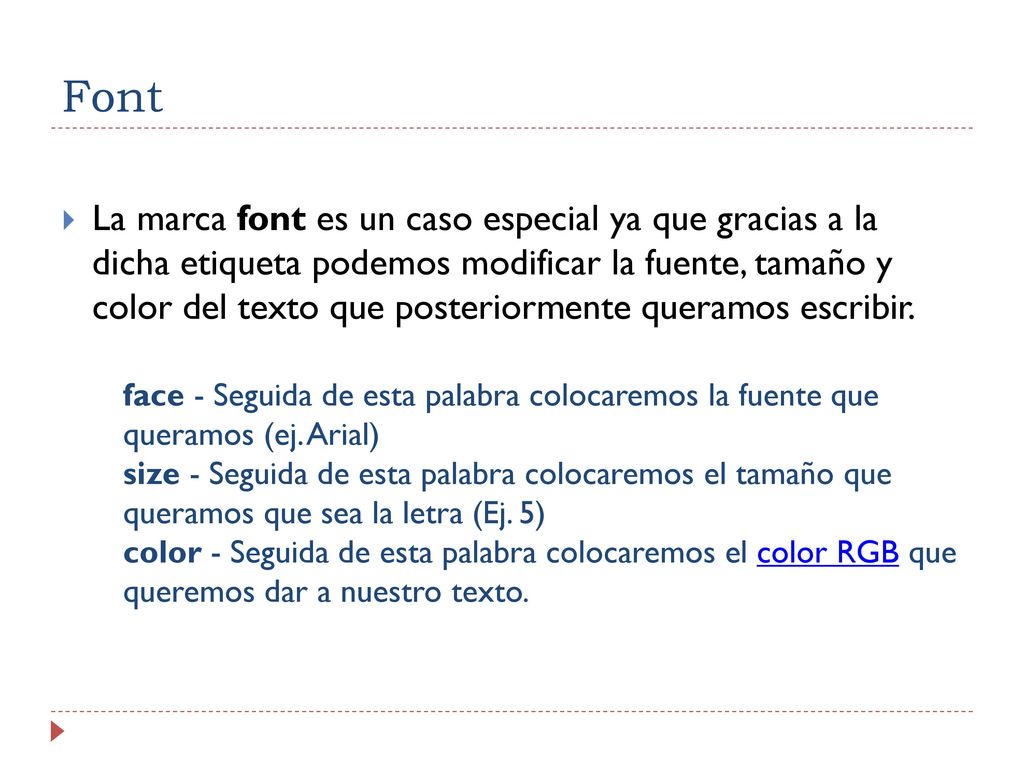 Font

La marca font es un caso especial ya que gracias a la dicha etiqueta podemos modificar la fuente, tamaño y color del texto que posteriormente queramos escribir.

face - Seguida de esta palabra colocaremos la fuente que queramos (ej. Arial)
size - Seguida de esta palabra colocaremos el tamaño que queramos que sea la letra (Ej. 5)
color - Seguida de esta palabra colocaremos el color RGB que queremos dar a nuestro texto.